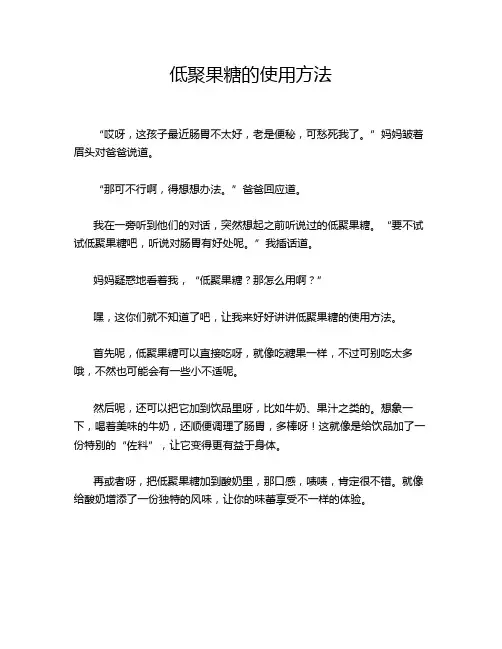 低聚果糖的使用方法

“哎呀，这孩子最近肠胃不太好，老是便秘，可愁死我了。”妈妈皱着眉头对爸爸说道。

“那可不行啊，得想想办法。”爸爸回应道。

我在一旁听到他们的对话，突然想起之前听说过的低聚果糖。“要不试试低聚果糖吧，听说对肠胃有好处呢。”我插话道。

妈妈疑惑地看着我，“低聚果糖？那怎么用啊？”

嘿，这你们就不知道了吧，让我来好好讲讲低聚果糖的使用方法。

首先呢，低聚果糖可以直接吃呀，就像吃糖果一样，不过可别吃太多哦，不然也可能会有一些小不适呢。

然后呢，还可以把它加到饮品里呀，比如牛奶、果汁之类的。想象一下，喝着美味的牛奶，还顺便调理了肠胃，多棒呀！这就像是给饮品加了一份特别的“佐料”，让它变得更有益于身体。

再或者呀，把低聚果糖加到酸奶里，那口感，啧啧，肯定很不错。就像给酸奶增添了一份独特的风味，让你的味蕾享受不一样的体验。